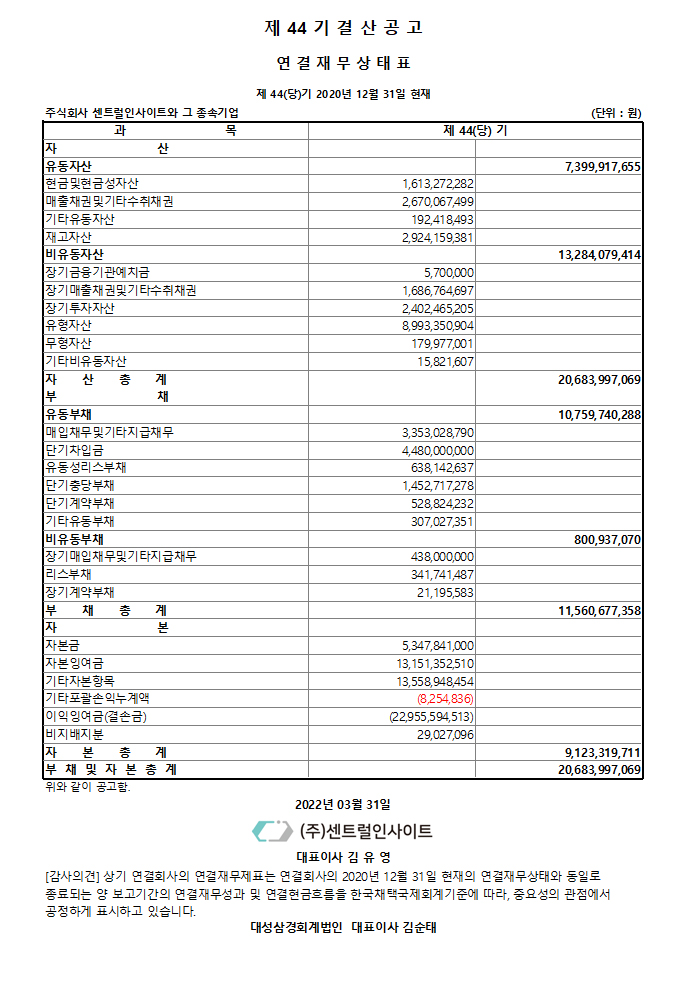 제 44 기 결 산 공 고

연 결 재 무 상 태 표

제 44(당)기 2020년 12월 31일 현재

주식회사 센트럴인사이트와 그 종속기업 (단위 : 원)

| 과 목 | 제 44(당) 기 | |
|---|---|---|
| 자 산 | | |
| 유동자산 | | 7,399,917,655 |
| 현금및현금성자산 | 1,613,272,282 | |
| 매출채권및기타수취채권 | 2,670,067,499 | |
| 기타유동자산 | 192,418,493 | |
| 재고자산 | 2,924,159,381 | |
| 비유동자산 | | 13,284,079,414 |
| 장기금융기관예치금 | 5,700,000 | |
| 장기매출채권및기타수취채권 | 1,686,764,697 | |
| 장기투자자산 | 2,402,465,205 | |
| 유형자산 | 8,993,350,904 | |
| 무형자산 | 179,977,001 | |
| 기타비유동자산 | 15,821,607 | |
| 자 산 총 계 | | 20,683,997,069 |
| 부 채 | | |
| 유동부채 | | 10,759,740,288 |
| 매입채무및기타지급채무 | 3,353,028,790 | |
| 단기차입금 | 4,480,000,000 | |
| 유동성리스부채 | 638,142,637 | |
| 단기충당부채 | 1,452,717,278 | |
| 단기계약부채 | 528,824,232 | |
| 기타유동부채 | 307,027,351 | |
| 비유동부채 | | 800,937,070 |
| 장기매입채무및기타지급채무 | 438,000,000 | |
| 리스부채 | 341,741,487 | |
| 장기계약부채 | 21,195,583 | |
| 부 채 총 계 | | 11,560,677,358 |
| 자 본 | | |
| 자본금 | 5,347,841,000 | |
| 자본잉여금 | 13,151,352,510 | |
| 기타자본항목 | 13,558,948,454 | |
| 기타포괄손익누계액 | (8,254,836) | |
| 이익잉여금(결손금) | (22,955,594,513) | |
| 비지배지분 | 29,027,096 | |
| 자 본 총 계 | | 9,123,319,711 |
| 부 채 및 자 본 총 계 | | 20,683,997,069 |

위와 같이 공고함.

2022년 03월 31일

(주)센트럴인사이트

대표이사 김 유 영

[감사의견] 상기 연결회사의 연결재무제표는 연결회사의 2020년 12월 31일 현재의 연결재무상태와 동일로 종료되는 양 보고기간의 연결재무성과 및 연결현금흐름을 한국채택국제회계기준에 따라, 중요성의 관점에서 공정하게 표시하고 있습니다.

대성삼경회계법인 대표이사 김순태